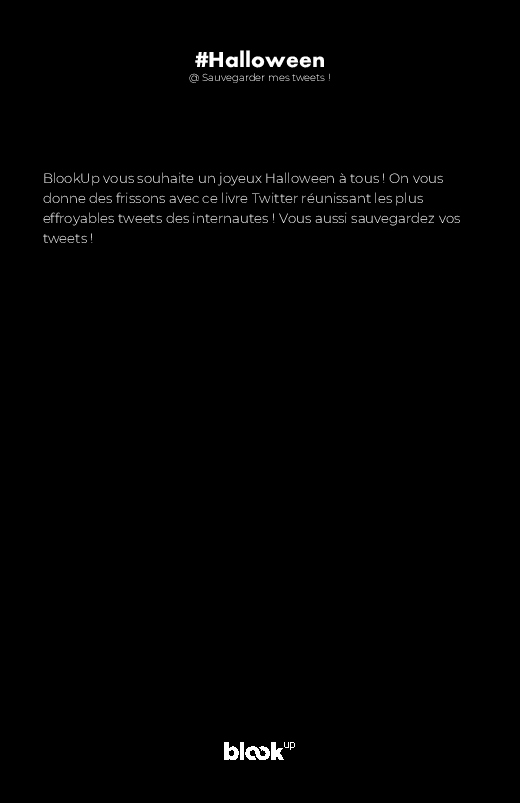 #Halloween
@ Sauvegarder mes tweets !

BlookUp vous souhaite un joyeux Halloween à tous ! On vous donne des frissons avec ce livre Twitter réunissant les plus effroyables tweets des internautes ! Vous aussi sauvegardez vos tweets !

blook up